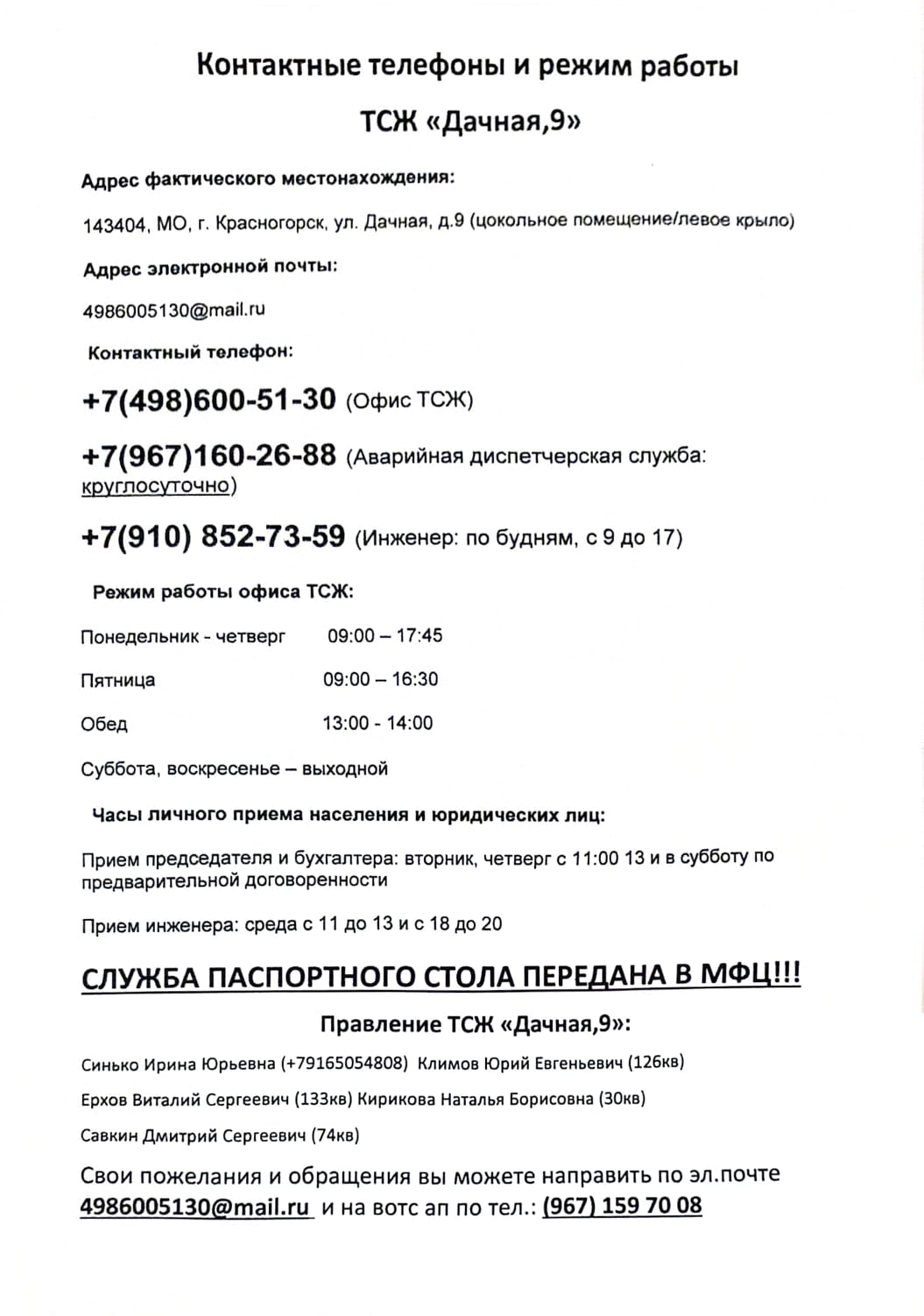 Контактные телефоны и режим работы

ТСЖ «Дачная,9»

Адрес фактического местонахождения:

143404, МО, г. Красногорск, ул. Дачная, д.9 (цокольное помещение/левое крыло)

Адрес электронной почты:

4986005130@mail.ru

Контактный телефон:

+7(498)600-51-30 (Офис ТСЖ)

+7(967)160-26-88 (Аварийная диспетчерская служба: круглосуточно)

+7(910) 852-73-59 (Инженер: по будням, с 9 до 17)

Режим работы офиса ТСЖ:

Понедельник - четверг 09:00 – 17:45

Пятница 09:00 – 16:30

Обед 13:00 - 14:00

Суббота, воскресенье – выходной

Часы личного приема населения и юридических лиц:

Прием председателя и бухгалтера: вторник, четверг с 11:00 13 и в субботу по предварительной договоренности

Прием инженера: среда с 11 до 13 и с 18 до 20

СЛУЖБА ПАСПОРТНОГО СТОЛА ПЕРЕДАНА В МФЦ!!!

Правление ТСЖ «Дачная,9»:

Синько Ирина Юрьевна (+79165054808) Климов Юрий Евгеньевич (126кв)

Ерхов Виталий Сергеевич (133кв) Кирикова Наталья Борисовна (30кв)

Савкин Дмитрий Сергеевич (74кв)

Свои пожелания и обращения вы можете направить по эл.почте 4986005130@mail.ru и на вотс ап по тел.: (967) 159 70 08